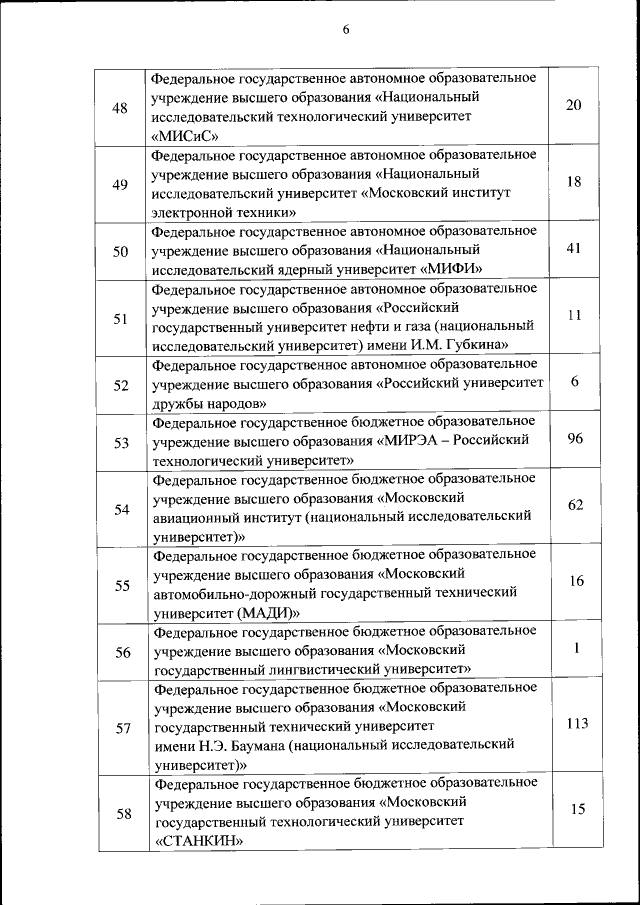 6

| | | |
|---|---|---|
| 48 | Федеральное государственное автономное образовательное учреждение высшего образования «Национальный исследовательский технологический университет «МИСиС» | 20 |
| 49 | Федеральное государственное автономное образовательное учреждение высшего образования «Национальный исследовательский университет «Московский институт электронной техники» | 18 |
| 50 | Федеральное государственное автономное образовательное учреждение высшего образования «Национальный исследовательский ядерный университет «МИФИ» | 41 |
| 51 | Федеральное государственное автономное образовательное учреждение высшего образования «Российский государственный университет нефти и газа (национальный исследовательский университет) имени И.М. Губкина» | 11 |
| 52 | Федеральное государственное автономное образовательное учреждение высшего образования «Российский университет дружбы народов» | 6 |
| 53 | Федеральное государственное бюджетное образовательное учреждение высшего образования «МИРЭА – Российский технологический университет» | 96 |
| 54 | Федеральное государственное бюджетное образовательное учреждение высшего образования «Московский авиационный институт (национальный исследовательский университет)» | 62 |
| 55 | Федеральное государственное бюджетное образовательное учреждение высшего образования «Московский автомобильно-дорожный государственный технический университет (МАДИ)» | 16 |
| 56 | Федеральное государственное бюджетное образовательное учреждение высшего образования «Московский государственный лингвистический университет» | 1 |
| 57 | Федеральное государственное бюджетное образовательное учреждение высшего образования «Московский государственный технический университет имени Н.Э. Баумана (национальный исследовательский университет)» | 113 |
| 58 | Федеральное государственное бюджетное образовательное учреждение высшего образования «Московский государственный технологический университет «СТАНКИН» | 15 |